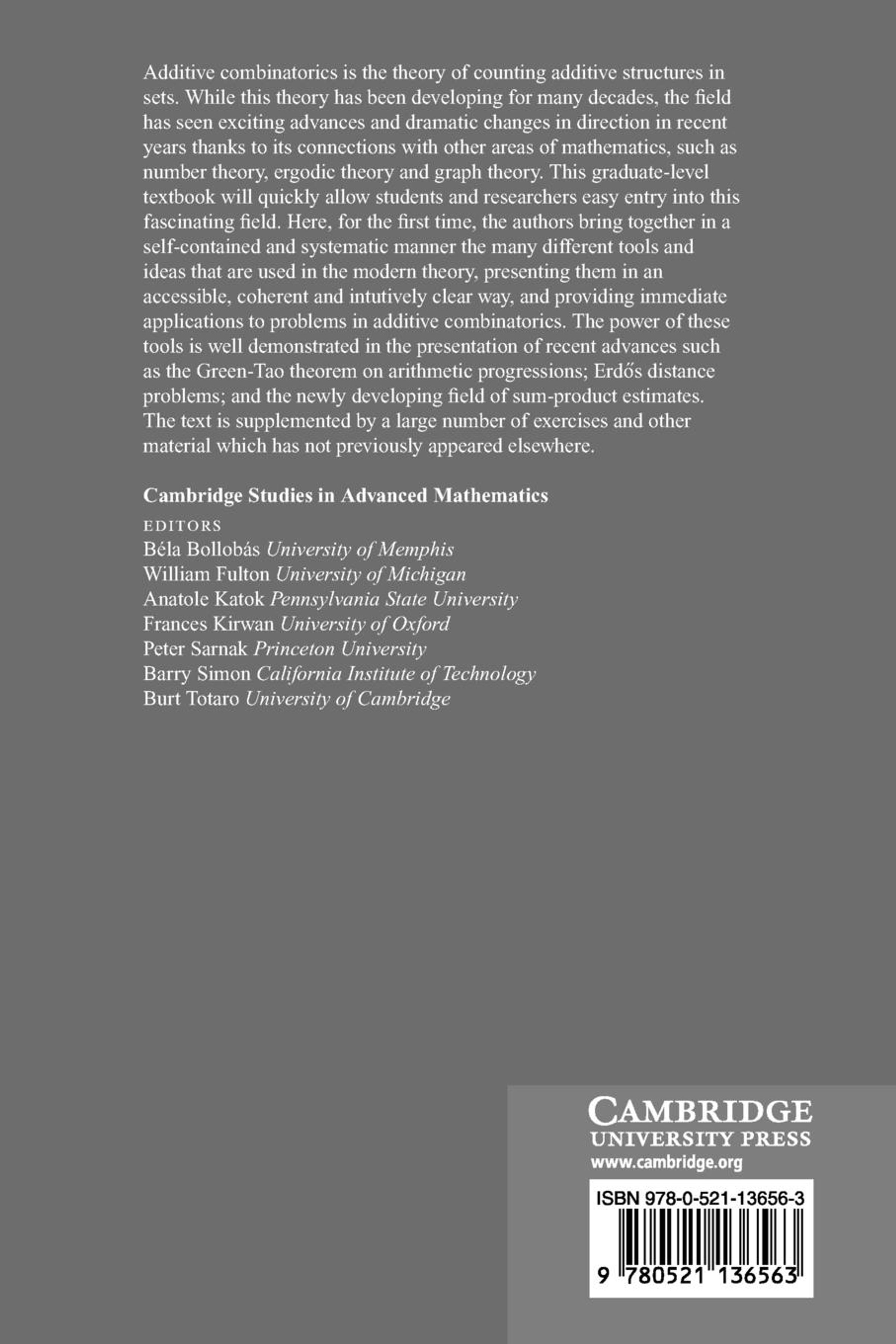 Additive combinatorics is the theory of counting additive structures in sets. While this theory has been developing for many decades, the field has seen exciting advances and dramatic changes in direction in recent years thanks to its connections with other areas of mathematics, such as number theory, ergodic theory and graph theory. This graduate-level textbook will quickly allow students and researchers easy entry into this fascinating field. Here, for the first time, the authors bring together in a self-contained and systematic manner the many different tools and ideas that are used in the modern theory, presenting them in an accessible, coherent and intutively clear way, and providing immediate applications to problems in additive combinatorics. The power of these tools is well demonstrated in the presentation of recent advances such as the Green-Tao theorem on arithmetic progressions; Erdős distance problems; and the newly developing field of sum-product estimates. The text is supplemented by a large number of exercises and other material which has not previously appeared elsewhere.

Cambridge Studies in Advanced Mathematics

EDITORS
Béla Bollobás University of Memphis
William Fulton University of Michigan
Anatole Katok Pennsylvania State University
Frances Kirwan University of Oxford
Peter Sarnak Princeton University
Barry Simon California Institute of Technology
Burt Totaro University of Cambridge

CAMBRIDGE
UNIVERSITY PRESS
www.cambridge.org

ISBN 978-0-521-13656-3

9 780521 136563